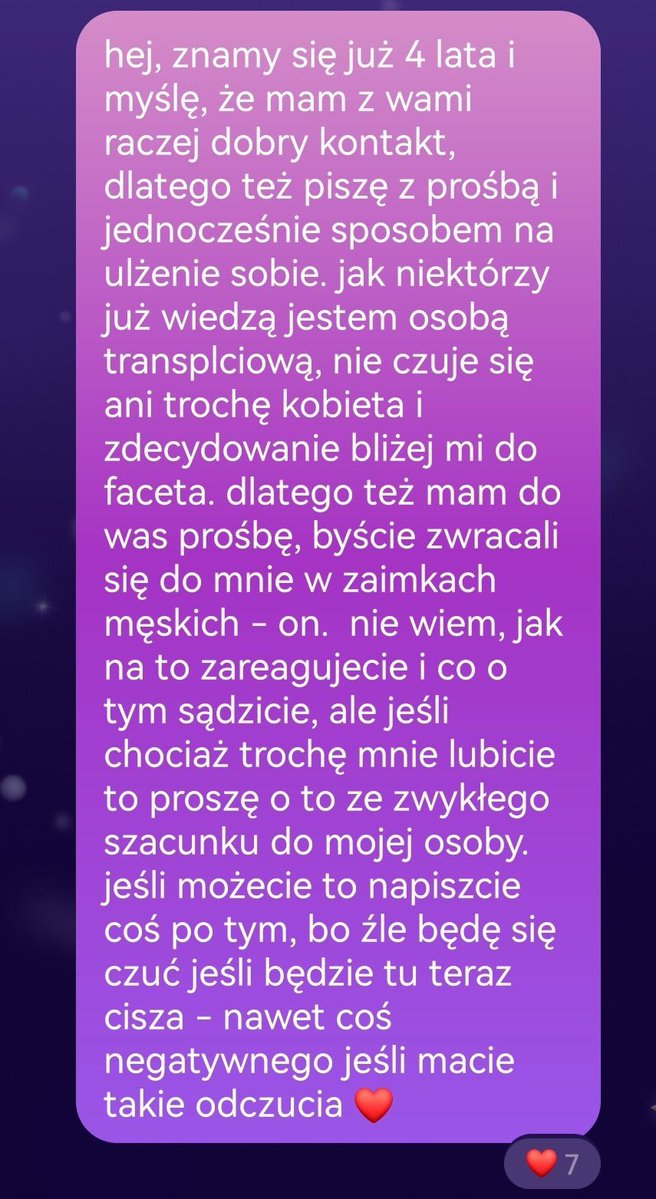 hej, znamy się już 4 lata i myślę, że mam z wami raczej dobry kontakt, dlatego też piszę z prośbą i jednocześnie sposobem na ulżenie sobie. jak niektórzy już wiedzą jestem osobą transplciową, nie czuje się ani trochę kobieta i zdecydowanie bliżej mi do faceta. dlatego też mam do was prośbę, byście zwracali się do mnie w zaimkach męskich - on. nie wiem, jak na to zareagujecie i co o tym sądzicie, ale jeśli chociaż trochę mnie lubicie to proszę o to ze zwykłego szacunku do mojej osoby. jeśli możecie to napiszcie coś po tym, bo źle będę się czuć jeśli będzie tu teraz cisza - nawet coś negatywnego jeśli macie takie odczucia ❤️

❤️ 7